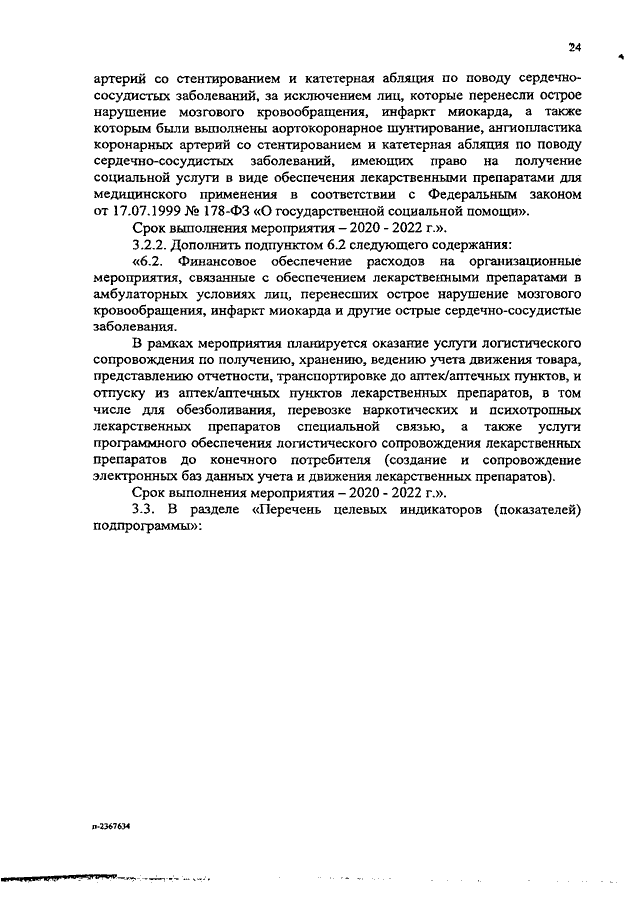 24

артерий со стентированием и катетерная абляция по поводу сердечно-сосудистых заболеваний, за исключением лиц, которые перенесли острое нарушение мозгового кровообращения, инфаркт миокарда, а также которым были выполнены аортокоронарное шунтирование, ангиопластика коронарных артерий со стентированием и катетерная абляция по поводу сердечно-сосудистых заболеваний, имеющих право на получение социальной услуги в виде обеспечения лекарственными препаратами для медицинского применения в соответствии с Федеральным законом от 17.07.1999 № 178-ФЗ «О государственной социальной помощи».

Срок выполнения мероприятия – 2020 - 2022 г.».

3.2.2. Дополнить подпунктом 6.2 следующего содержания:

«6.2. Финансовое обеспечение расходов на организационные мероприятия, связанные с обеспечением лекарственными препаратами в амбулаторных условиях лиц, перенесших острое нарушение мозгового кровообращения, инфаркт миокарда и другие острые сердечно-сосудистые заболевания.

В рамках мероприятия планируется оказание услуги логистического сопровождения по получению, хранению, ведению учета движения товара, представлению отчетности, транспортировке до аптек/аптечных пунктов, и отпуску из аптек/аптечных пунктов лекарственных препаратов, в том числе для обезболивания, перевозке наркотических и психотропных лекарственных препаратов специальной связью, а также услуги программного обеспечения логистического сопровождения лекарственных препаратов до конечного потребителя (создание и сопровождение электронных баз данных учета и движения лекарственных препаратов).

Срок выполнения мероприятия – 2020 - 2022 г.».

3.3. В разделе «Перечень целевых индикаторов (показателей) подпрограммы»:

п-2367634